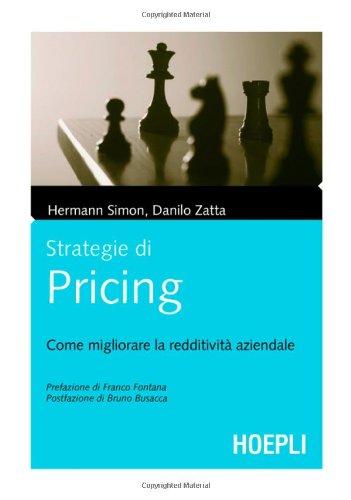 Copyrighted Material

Hermann Simon, Danilo Zatta

Strategie di
Pricing

Come migliorare la redditività aziendale

Prefazione di Franco Fontana
Postfazione di Bruno Busacca

HOEPLI

Copyrighted Material